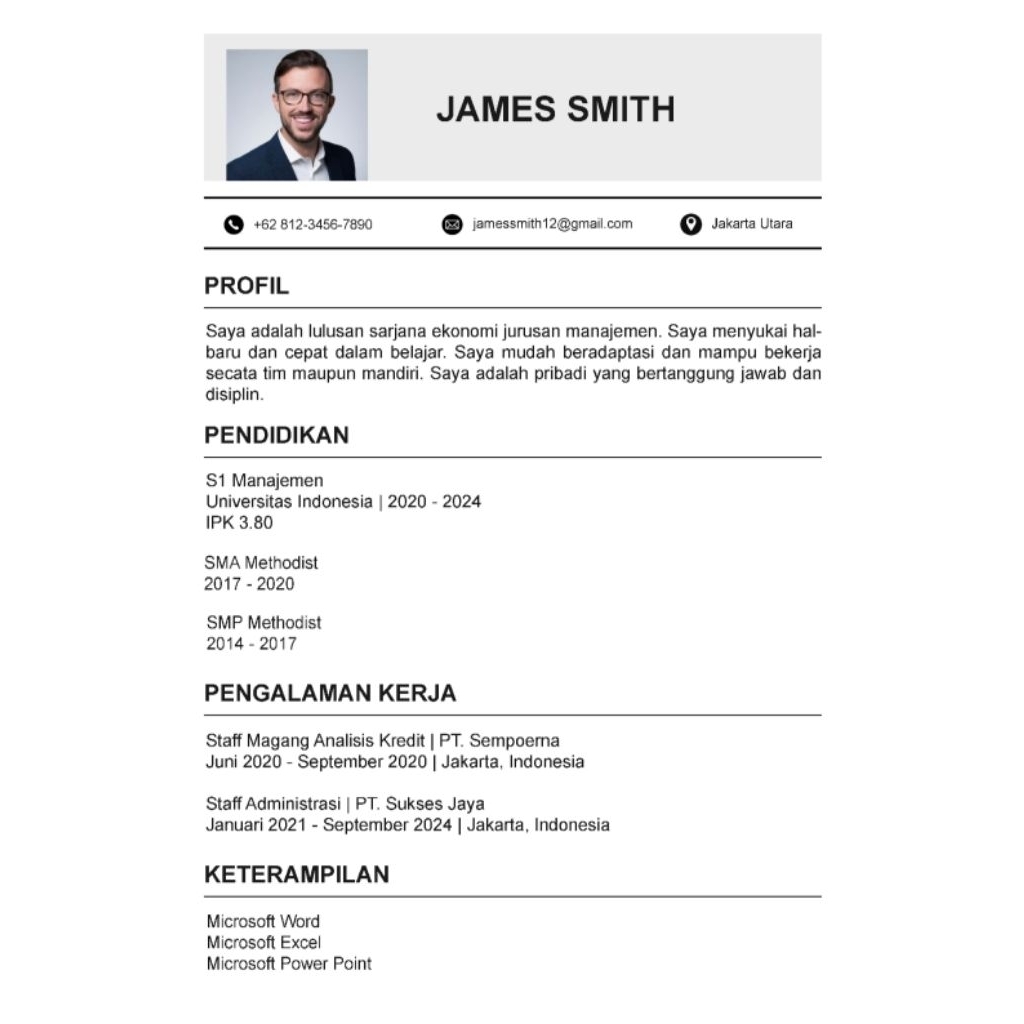 JAMES SMITH

+62 812-3456-7890 jamessmith12@gmail.com Jakarta Utara

PROFIL

Saya adalah lulusan sarjana ekonomi jurusan manajemen. Saya menyukai hal-baru dan cepat dalam belajar. Saya mudah beradaptasi dan mampu bekerja secata tim maupun mandiri. Saya adalah pribadi yang bertanggung jawab dan disiplin.

PENDIDIKAN

S1 Manajemen
Universitas Indonesia | 2020 - 2024
IPK 3.80

SMA Methodist
2017 - 2020

SMP Methodist
2014 - 2017

PENGALAMAN KERJA

Staff Magang Analisis Kredit | PT. Sempoerna
Juni 2020 - September 2020 | Jakarta, Indonesia

Staff Administrasi | PT. Sukses Jaya
Januari 2021 - September 2024 | Jakarta, Indonesia

KETERAMPILAN

Microsoft Word
Microsoft Excel
Microsoft Power Point